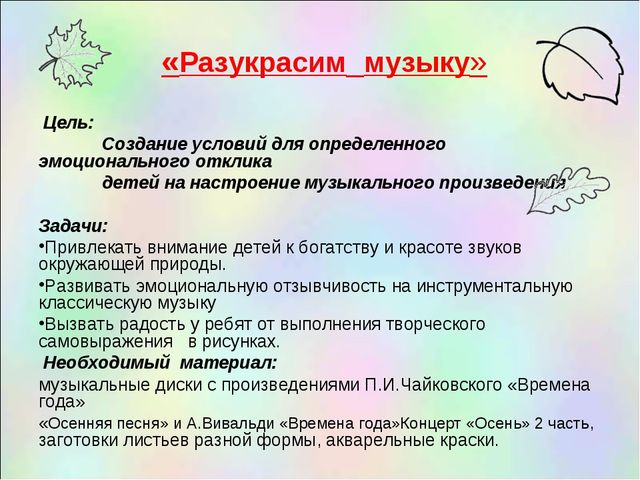 «Разукрасим_музыку»

Цель:
Создание условий для определенного эмоционального отклика
детей на настроение музыкального произведения

Задачи:
•Привлекать внимание детей к богатству и красоте звуков окружающей природы.
•Развивать эмоциональную отзывчивость на инструментальную классическую музыку
•Вызвать радость у ребят от выполнения творческого самовыражения в рисунках.

Необходимый материал:
музыкальные диски с произведениями П.И.Чайковского «Времена года»
«Осенняя песня» и А.Вивальди «Времена года»Концерт «Осень» 2 часть, заготовки листьев разной формы, акварельные краски.